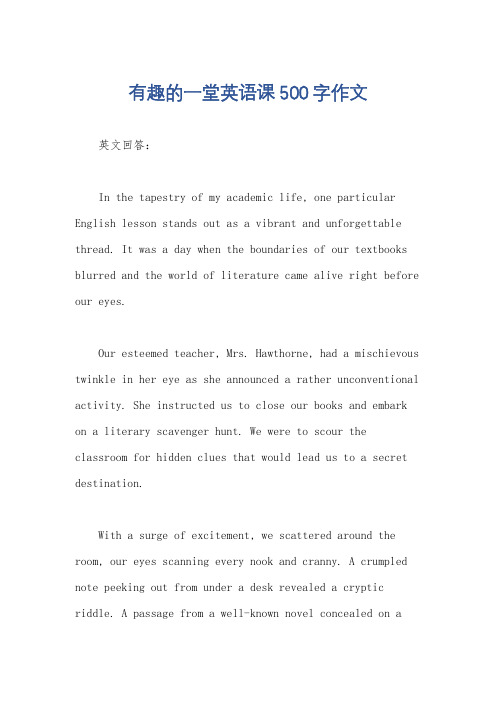 有趣的一堂英语课500字作文

英文回答：

In the tapestry of my academic life, one particular English lesson stands out as a vibrant and unforgettable thread. It was a day when the boundaries of our textbooks blurred and the world of literature came alive right before our eyes.

Our esteemed teacher, Mrs. Hawthorne, had a mischievous twinkle in her eye as she announced a rather unconventional activity. She instructed us to close our books and embark on a literary scavenger hunt. We were to scour the classroom for hidden clues that would lead us to a secret destination.

With a surge of excitement, we scattered around the room, our eyes scanning every nook and cranny. A crumpled note peeking out from under a desk revealed a cryptic riddle. A passage from a well-known novel concealed on a